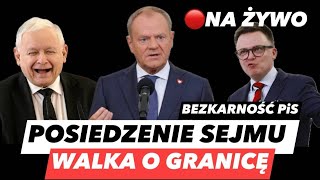 NA ŻYWO

BEZKARNOŚĆ PiS

POSIEDZENIE SEJMU

WALKA O GRANICĘ